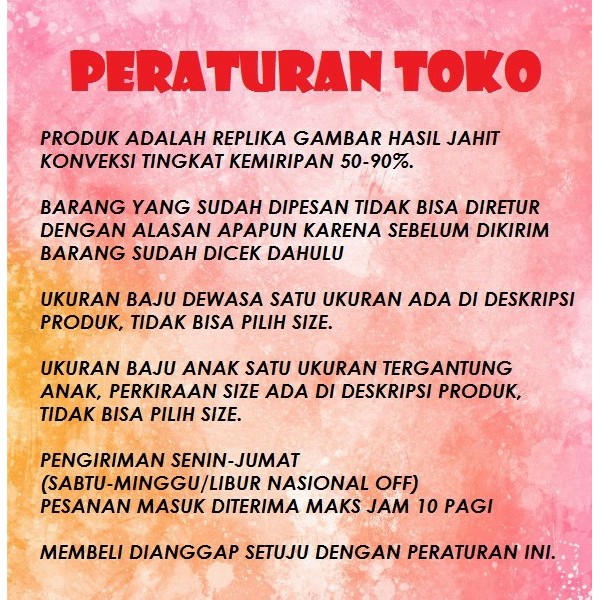 PERATURAN TOKO

PRODUK ADALAH REPLIKA GAMBAR HASIL JAHIT KONVEKSI TINGKAT KEMIRIPAN 50-90%.

BARANG YANG SUDAH DIPESAN TIDAK BISA DIRETUR DENGAN ALASAN APAPUN KARENA SEBELUM DIKIRIM BARANG SUDAH DICEK DAHULU

UKURAN BAJU DEWASA SATU UKURAN ADA DI DESKRIPSI PRODUK, TIDAK BISA PILIH SIZE.

UKURAN BAJU ANAK SATU UKURAN TERGANTUNG ANAK, PERKIRAAN SIZE ADA DI DESKRIPSI PRODUK, TIDAK BISA PILIH SIZE.

PENGIRIMAN SENIN-JUMAT
(SABTU-MINGGU/LIBUR NASIONAL OFF)
PESANAN MASUK DITERIMA MAKS JAM 10 PAGI

MEMBELI DIANGGAP SETUJU DENGAN PERATURAN INI.